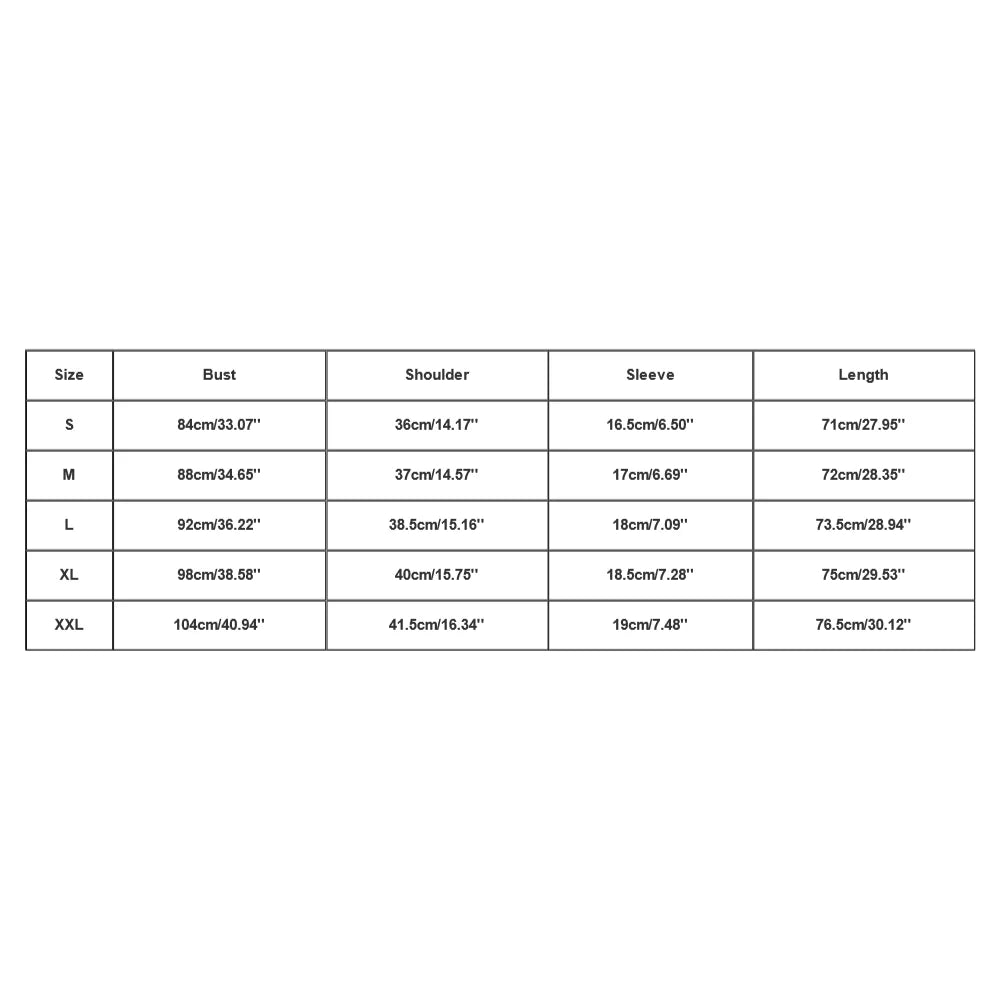 | Size | Bust | Shoulder | Sleeve | Length |
|---|---|---|---|---|
| S | 84cm/33.07'' | 36cm/14.17'' | 16.5cm/6.50'' | 71cm/27.95'' |
| M | 88cm/34.65'' | 37cm/14.57'' | 17cm/6.69'' | 72cm/28.35'' |
| L | 92cm/36.22'' | 38.5cm/15.16'' | 18cm/7.09'' | 73.5cm/28.94'' |
| XL | 98cm/38.58'' | 40cm/15.75'' | 18.5cm/7.28'' | 75cm/29.53'' |
| XXL | 104cm/40.94'' | 41.5cm/16.34'' | 19cm/7.48'' | 76.5cm/30.12'' |